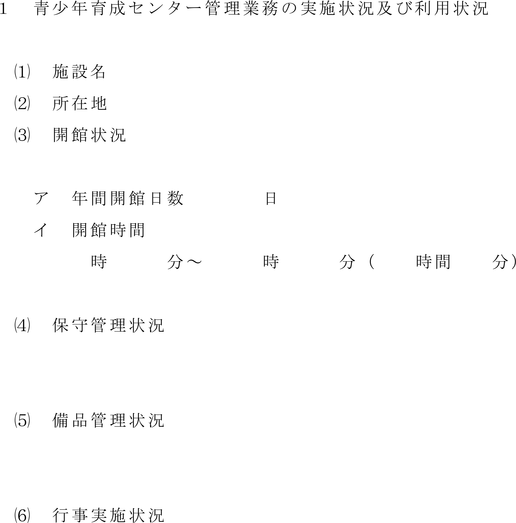 1　青少年育成センター管理業務の実施状況及び利用状況

⑴　施設名
⑵　所在地
⑶　開館状況

ア　年間開館日数　　　日
イ　開館時間
時　　分～　　時　　分（　　時間　　分）

⑷　保守管理状況

⑸　備品管理状況

⑹　行事実施状況